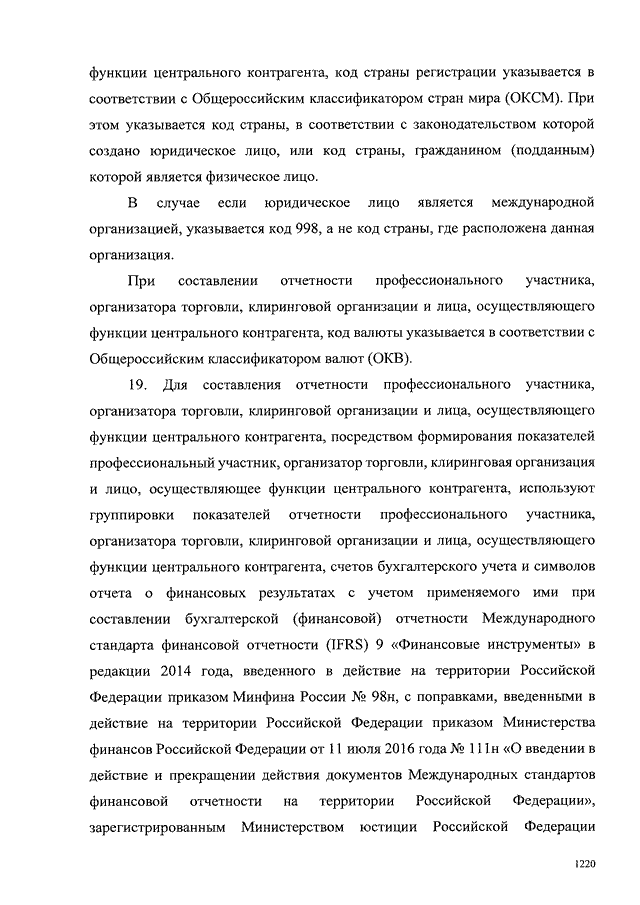 функции центрального контрагента, код страны регистрации указывается в соответствии с Общероссийским классификатором стран мира (ОКСМ). При этом указывается код страны, в соответствии с законодательством которой создано юридическое лицо, или код страны, гражданином (подданным) которой является физическое лицо.

В случае если юридическое лицо является международной организацией, указывается код 998, а не код страны, где расположена данная организация.

При составлении отчетности профессионального участника, организатора торговли, клиринговой организации и лица, осуществляющего функции центрального контрагента, код валюты указывается в соответствии с Общероссийским классификатором валют (ОКВ).

19. Для составления отчетности профессионального участника, организатора торговли, клиринговой организации и лица, осуществляющего функции центрального контрагента, посредством формирования показателей профессиональный участник, организатор торговли, клиринговая организация и лицо, осуществляющее функции центрального контрагента, используют группировки показателей отчетности профессионального участника, организатора торговли, клиринговой организации и лица, осуществляющего функции центрального контрагента, счетов бухгалтерского учета и символов отчета о финансовых результатах с учетом применяемого ими при составлении бухгалтерской (финансовой) отчетности Международного стандарта финансовой отчетности (IFRS) 9 «Финансовые инструменты» в редакции 2014 года, введенного в действие на территории Российской Федерации приказом Минфина России № 98н, с поправками, введенными в действие на территории Российской Федерации приказом Министерства финансов Российской Федерации от 11 июля 2016 года № 111н «О введении в действие и прекращении действия документов Международных стандартов финансовой отчетности на территории Российской Федерации», зарегистрированным Министерством юстиции Российской Федерации

1220